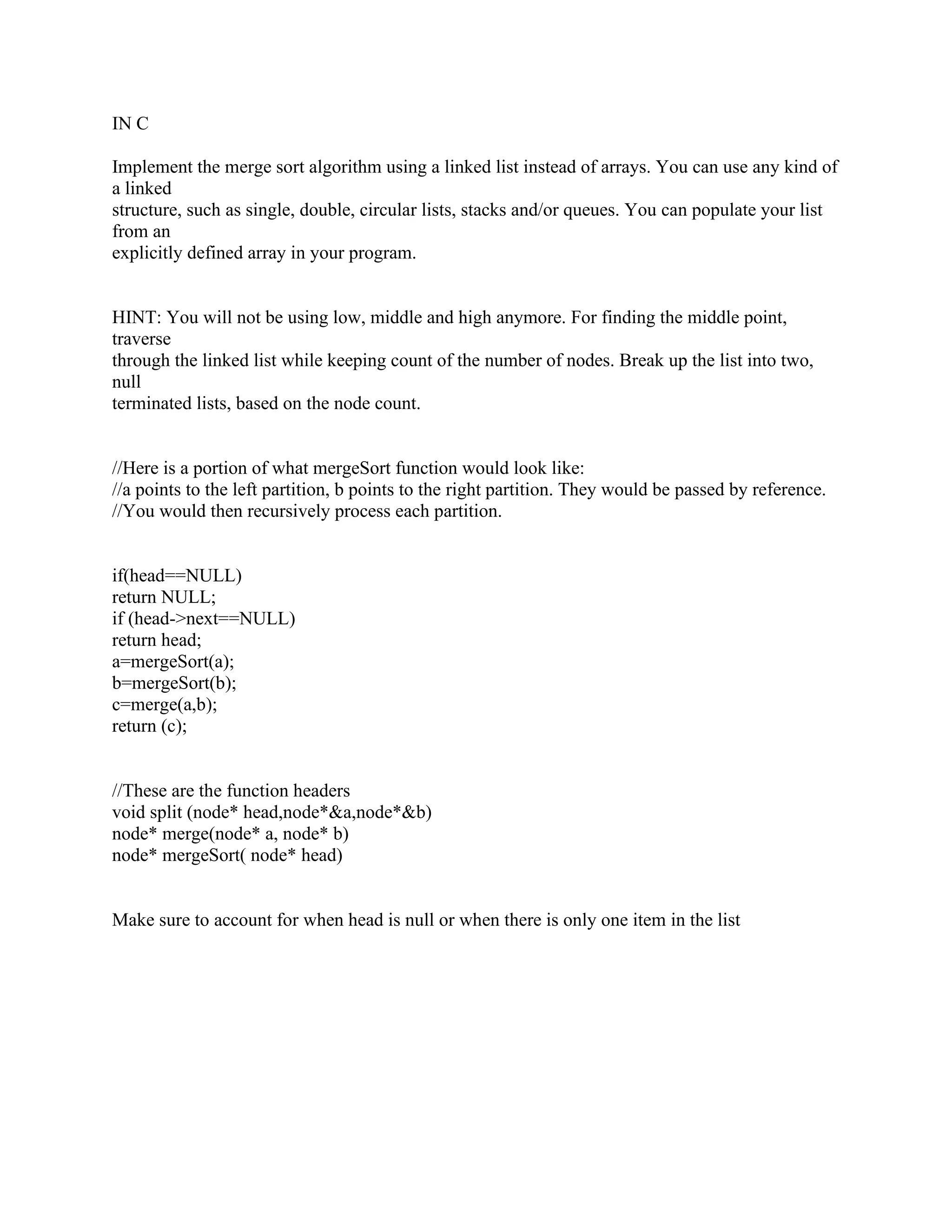 IN C

Implement the merge sort algorithm using a linked list instead of arrays. You can use any kind of a linked
structure, such as single, double, circular lists, stacks and/or queues. You can populate your list from an
explicitly defined array in your program.

HINT: You will not be using low, middle and high anymore. For finding the middle point, traverse
through the linked list while keeping count of the number of nodes. Break up the list into two, null
terminated lists, based on the node count.

//Here is a portion of what mergeSort function would look like:
//a points to the left partition, b points to the right partition. They would be passed by reference.
//You would then recursively process each partition.

if(head==NULL)
return NULL;
if (head->next==NULL)
return head;
a=mergeSort(a);
b=mergeSort(b);
c=merge(a,b);
return (c);

//These are the function headers
void split (node* head,node*&a,node*&b)
node* merge(node* a, node* b)
node* mergeSort( node* head)

Make sure to account for when head is null or when there is only one item in the list